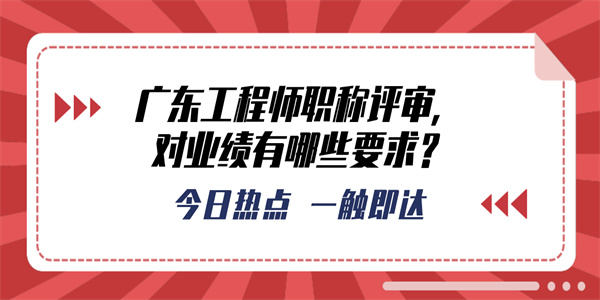 广东工程师职称评审，
对业绩有哪些要求？

今日热点 一触即达